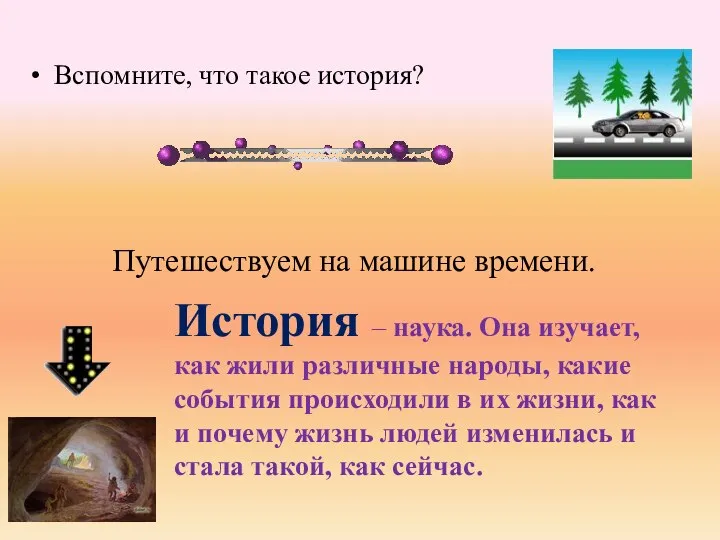 • Вспомните, что такое история?

Путешествуем на машине времени.

История – наука. Она изучает, как жили различные народы, какие события происходили в их жизни, как и почему жизнь людей изменилась и стала такой, как сейчас.